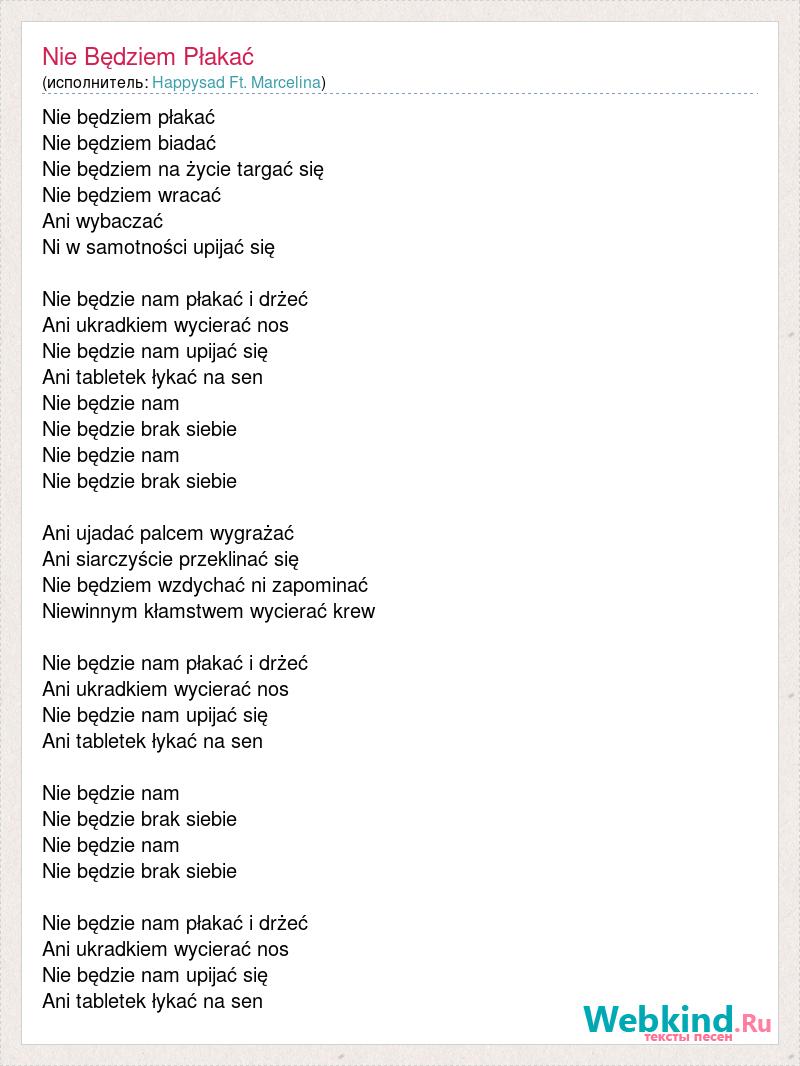 Nie Będziem Płakać
(исполнитель: Happysad Ft. Marcelina)

Nie będziem płakać
Nie będziem biadać
Nie będziem na życie targać się
Nie będziem wracać
Ani wybaczać
Ni w samotności upijać się

Nie będzie nam płakać i drżeć
Ani ukradkiem wycierać nos
Nie będzie nam upijać się
Ani tabletek łykać na sen
Nie będzie nam
Nie będzie brak siebie
Nie będzie nam
Nie będzie brak siebie

Ani ujadać palcem wygrażać
Ani siarczyście przeklinać się
Nie będziem wzdychać ni zapominać
Niewinnym kłamstwem wycierać krew

Nie będzie nam płakać i drżeć
Ani ukradkiem wycierać nos
Nie będzie nam upijać się
Ani tabletek łykać na sen

Nie będzie nam
Nie będzie brak siebie
Nie będzie nam
Nie będzie brak siebie

Nie będzie nam płakać i drżeć
Ani ukradkiem wycierać nos
Nie będzie nam upijać się
Ani tabletek łykać na sen

Webkind.Ru
тексты песен